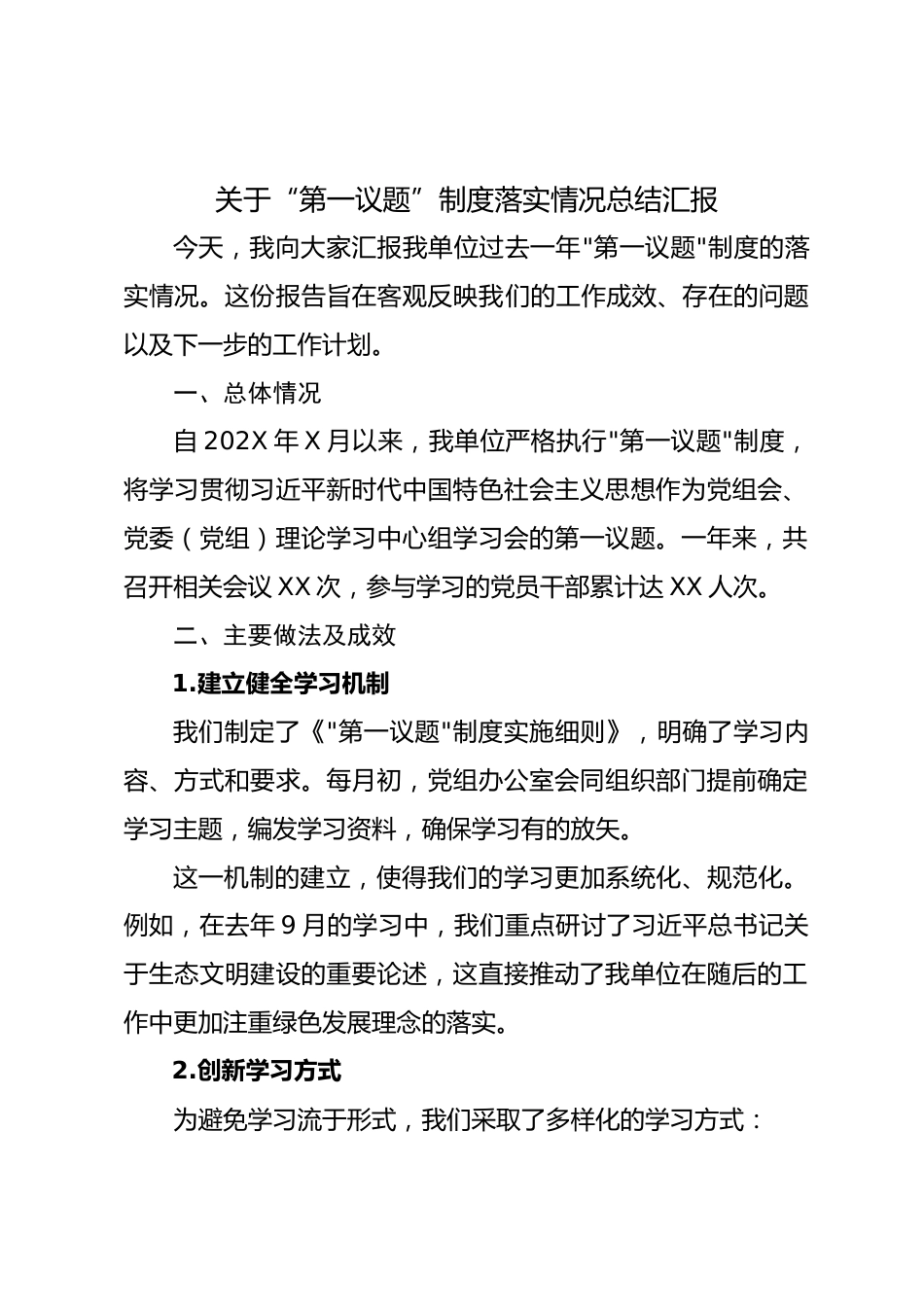 关于“第一议题”制度落实情况总结汇报

今天，我向大家汇报我单位过去一年"第一议题"制度的落实情况。这份报告旨在客观反映我们的工作成效、存在的问题以及下一步的工作计划。

一、总体情况

自202X年X月以来，我单位严格执行"第一议题"制度，将学习贯彻习近平新时代中国特色社会主义思想作为党组会、党委（党组）理论学习中心组学习会的第一议题。一年来，共召开相关会议XX次，参与学习的党员干部累计达XX人次。

二、主要做法及成效

1.建立健全学习机制

我们制定了《"第一议题"制度实施细则》，明确了学习内容、方式和要求。每月初，党组办公室会同组织部门提前确定学习主题，编发学习资料，确保学习有的放矢。

这一机制的建立，使得我们的学习更加系统化、规范化。例如，在去年9月的学习中，我们重点研讨了习近平总书记关于生态文明建设的重要论述，这直接推动了我单位在随后的工作中更加注重绿色发展理念的落实。

2.创新学习方式

为避免学习流于形式，我们采取了多样化的学习方式：